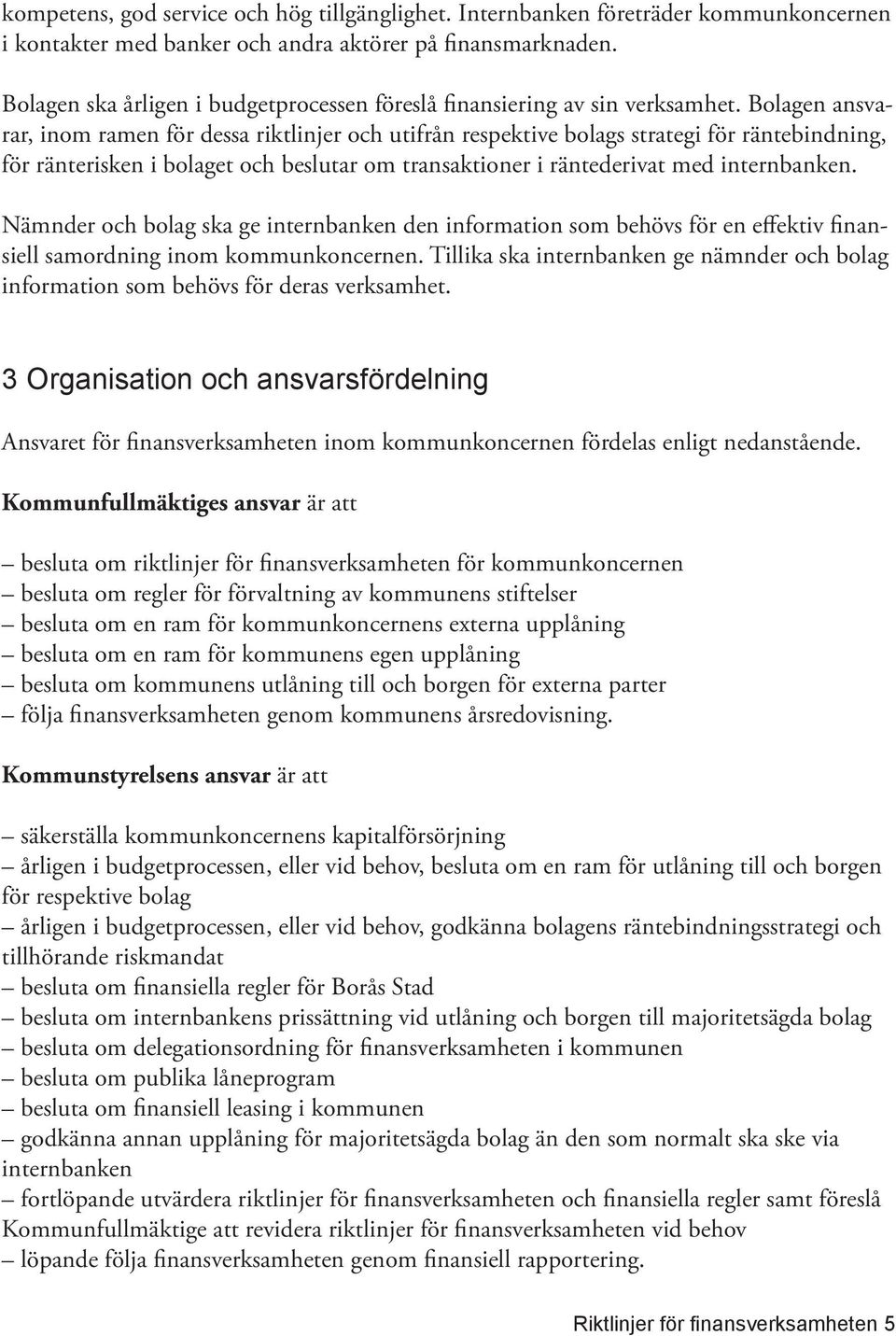 kompetens, god service och hög tillgänglighet. Internbanken företräder kommunkoncernen i kontakter med banker och andra aktörer på finansmarknaden.

Bolagen ska årligen i budgetprocessen föreslå finansiering av sin verksamhet. Bolagen ansvarar, inom ramen för dessa riktlinjer och utifrån respektive bolags strategi för räntebindning, för ränterisken i bolaget och beslutar om transaktioner i räntederivat med internbanken.

Nämnder och bolag ska ge internbanken den information som behövs för en effektiv finansiell samordning inom kommunkoncernen. Tillika ska internbanken ge nämnder och bolag information som behövs för deras verksamhet.

3 Organisation och ansvarsfördelning

Ansvaret för finansverksamheten inom kommunkoncernen fördelas enligt nedanstående.

Kommunfullmäktiges ansvar är att

– besluta om riktlinjer för finansverksamheten för kommunkoncernen
– besluta om regler för förvaltning av kommunens stiftelser
– besluta om en ram för kommunkoncernens externa upplåning
– besluta om en ram för kommunens egen upplåning
– besluta om kommunens utlåning till och borgen för externa parter
– följa finansverksamheten genom kommunens årsredovisning.

Kommunstyrelsens ansvar är att

– säkerställa kommunkoncernens kapitalförsörjning
– årligen i budgetprocessen, eller vid behov, besluta om en ram för utlåning till och borgen för respektive bolag
– årligen i budgetprocessen, eller vid behov, godkänna bolagens räntebindningsstrategi och tillhörande riskmandat
– besluta om finansiella regler för Borås Stad
– besluta om internbankens prissättning vid utlåning och borgen till majoritetsägda bolag
– besluta om delegationsordning för finansverksamheten i kommunen
– besluta om publika låneprogram
– besluta om finansiell leasing i kommunen
– godkänna annan upplåning för majoritetsägda bolag än den som normalt ska ske via internbanken
– fortlöpande utvärdera riktlinjer för finansverksamheten och finansiella regler samt föreslå Kommunfullmäktige att revidera riktlinjer för finansverksamheten vid behov
– löpande följa finansverksamheten genom finansiell rapportering.

Riktlinjer för finansverksamheten 5